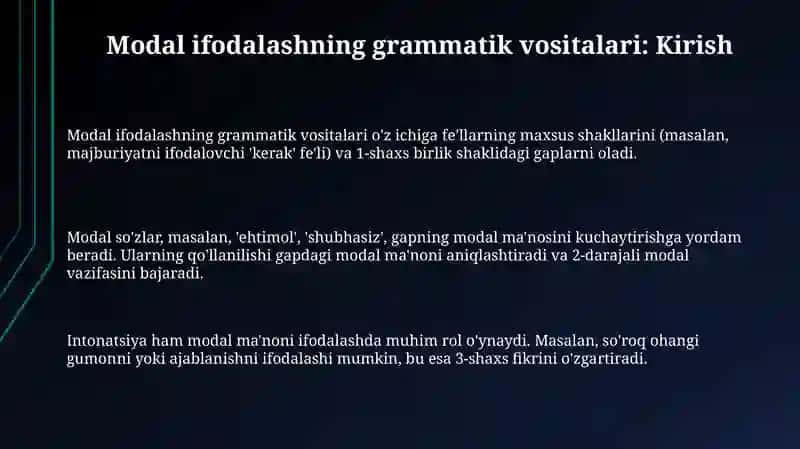 Modal ifodalashning grammatik vositalari: Kirish

Modal ifodalashning grammatik vositalari o'z ichiga fe'llarning maxsus shakllarini (masalan, majburiyatni ifodalovchi 'kerak' fe'li) va 1-shaxs birlik shaklidagi gaplarni oladi.

Modal so'zlar, masalan, 'ehtimol', 'shubhasiz', gapning modal ma'nosini kuchaytirishga yordam beradi. Ularning qo'llanilishi gapdagi modal ma'noni aniqlashtiradi va 2-darajali modal vazifasini bajaradi.

Intonatsiya ham modal ma'noni ifodalashda muhim rol o'ynaydi. Masalan, so'roq ohangi gumonni yoki ajablanishni ifodalashi mumkin, bu esa 3-shaxs fikrini o'zgartiradi.